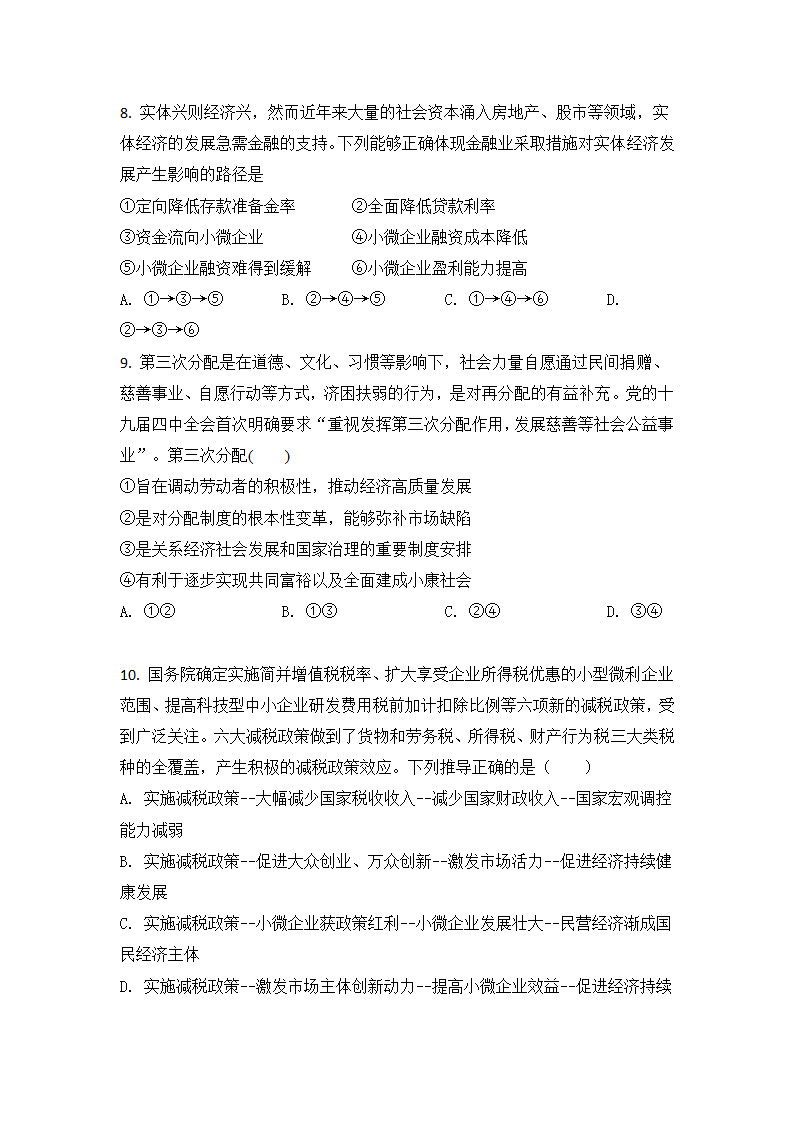 8. 实体兴则经济兴，然而近年来大量的社会资本涌入房地产、股市等领域，实体经济的发展急需金融的支持。下列能够正确体现金融业采取措施对实体经济发展产生影响的路径是

①定向降低存款准备金率　②全面降低贷款利率

③资金流向小微企业　④小微企业融资成本降低

⑤小微企业融资难得到缓解　⑥小微企业盈利能力提高

A. ①→③→⑤　B. ②→④→⑤　C. ①→④→⑥　D. ②→③→⑥

9. 第三次分配是在道德、文化、习惯等影响下，社会力量自愿通过民间捐赠、慈善事业、自愿行动等方式，济困扶弱的行为，是对再分配的有益补充。党的十九届四中全会首次明确要求“重视发挥第三次分配作用，发展慈善等社会公益事业”。第三次分配(　)

①旨在调动劳动者的积极性，推动经济高质量发展

②是对分配制度的根本性变革，能够弥补市场缺陷

③是关系经济社会发展和国家治理的重要制度安排

④有利于逐步实现共同富裕以及全面建成小康社会

A. ①②　B. ①③　C. ②④　D. ③④

10. 国务院确定实施简并增值税税率、扩大享受企业所得税优惠的小型微利企业范围、提高科技型中小企业研发费用税前加计扣除比例等六项新的减税政策，受到广泛关注。六大减税政策做到了货物和劳务税、所得税、财产行为税三大类税种的全覆盖，产生积极的减税政策效应。下列推导正确的是（　）

A. 实施减税政策--大幅减少国家税收收入--减少国家财政收入--国家宏观调控能力减弱

B. 实施减税政策--促进大众创业、万众创新--激发市场活力--促进经济持续健康发展

C. 实施减税政策--小微企业获政策红利--小微企业发展壮大--民营经济渐成国民经济主体

D. 实施减税政策--激发市场主体创新动力--提高小微企业效益--促进经济持续